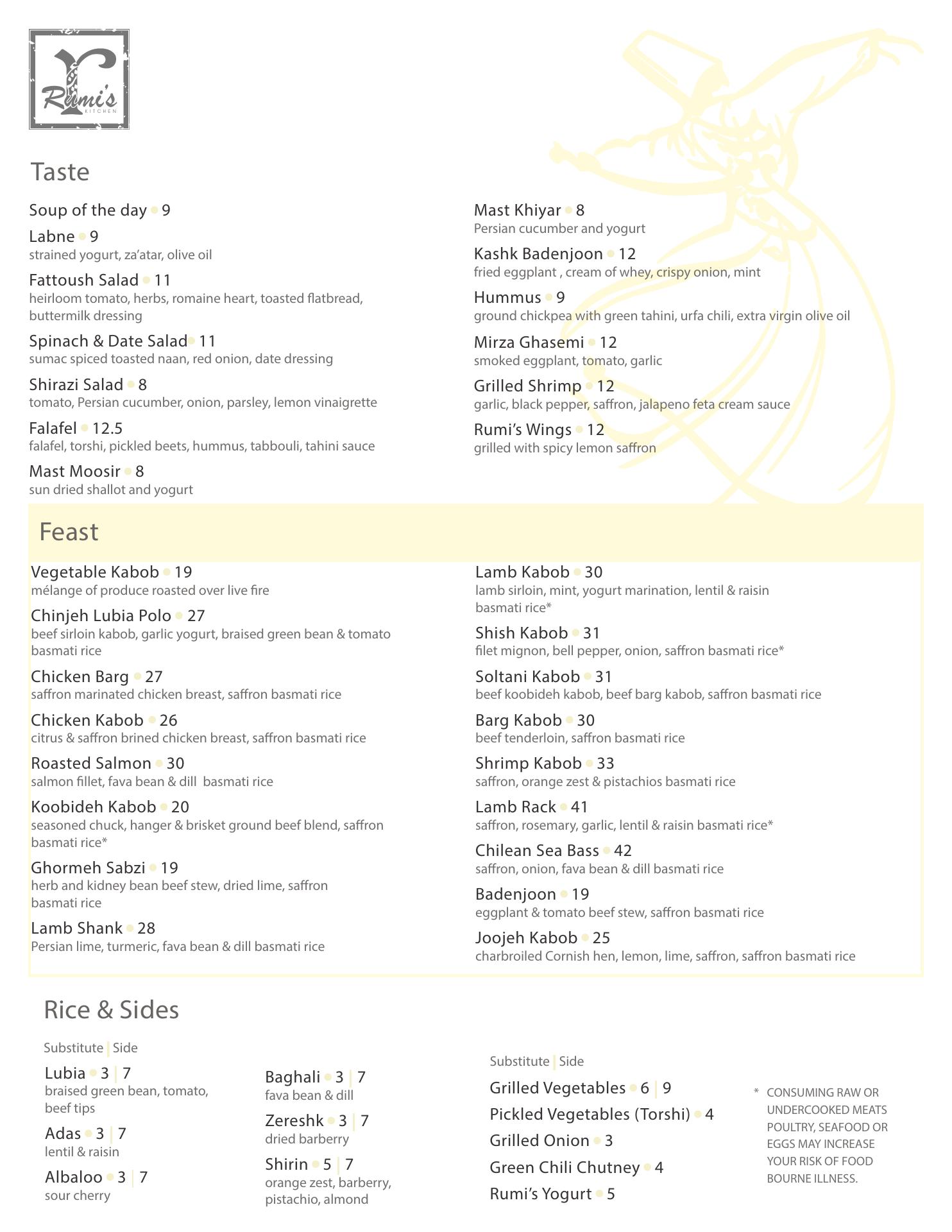 Rumi's KITCHEN

Taste

Soup of the day • 9

Labne • 9
strained yogurt, za'atar, olive oil

Fattoush Salad • 11
heirloom tomato, herbs, romaine heart, toasted flatbread, buttermilk dressing

Spinach & Date Salad • 11
sumac spiced toasted naan, red onion, date dressing

Shirazi Salad • 8
tomato, Persian cucumber, onion, parsley, lemon vinaigrette

Falafel • 12.5
falafel, torshi, pickled beets, hummus, tabbouli, tahini sauce

Mast Moosir • 8
sun dried shallot and yogurt

Mast Khiyar • 8
Persian cucumber and yogurt

Kashk Badenjoon • 12
fried eggplant , cream of whey, crispy onion, mint

Hummus • 9
ground chickpea with green tahini, urfa chili, extra virgin olive oil

Mirza Ghasemi • 12
smoked eggplant, tomato, garlic

Grilled Shrimp • 12
garlic, black pepper, saffron, jalapeno feta cream sauce

Rumi's Wings • 12
grilled with spicy lemon saffron

Feast

Vegetable Kabob • 19
mélange of produce roasted over live fire

Chinjeh Lubia Polo • 27
beef sirloin kabob, garlic yogurt, braised green bean & tomato basmati rice

Chicken Barg • 27
saffron marinated chicken breast, saffron basmati rice

Chicken Kabob • 26
citrus & saffron brined chicken breast, saffron basmati rice

Roasted Salmon • 30
salmon fillet, fava bean & dill basmati rice

Koobideh Kabob • 20
seasoned chuck, hanger & brisket ground beef blend, saffron basmati rice*

Ghormeh Sabzi • 19
herb and kidney bean beef stew, dried lime, saffron basmati rice

Lamb Shank • 28
Persian lime, turmeric, fava bean & dill basmati rice

Lamb Kabob • 30
lamb sirloin, mint, yogurt marination, lentil & raisin basmati rice*

Shish Kabob • 31
filet mignon, bell pepper, onion, saffron basmati rice*

Soltani Kabob • 31
beef koobideh kabob, beef barg kabob, saffron basmati rice

Barg Kabob • 30
beef tenderloin, saffron basmati rice

Shrimp Kabob • 33
saffron, orange zest & pistachios basmati rice

Lamb Rack • 41
saffron, rosemary, garlic, lentil & raisin basmati rice*

Chilean Sea Bass • 42
saffron, onion, fava bean & dill basmati rice

Badenjoon • 19
eggplant & tomato beef stew, saffron basmati rice

Joojeh Kabob • 25
charbroiled Cornish hen, lemon, lime, saffron, saffron basmati rice

Rice & Sides

Substitute | Side

Lubia • 3 | 7
braised green bean, tomato, beef tips

Adas • 3 | 7
lentil & raisin

Albaloo • 3 | 7
sour cherry

Baghali • 3 | 7
fava bean & dill

Zereshk • 3 | 7
dried barberry

Shirin • 5 | 7
orange zest, barberry, pistachio, almond

Substitute | Side

Grilled Vegetables • 6 | 9

Pickled Vegetables (Torshi) • 4

Grilled Onion • 3

Green Chili Chutney • 4

Rumi's Yogurt • 5

* CONSUMING RAW OR UNDERCOOKED MEATS POULTRY, SEAFOOD OR EGGS MAY INCREASE YOUR RISK OF FOOD BOURNE ILLNESS.